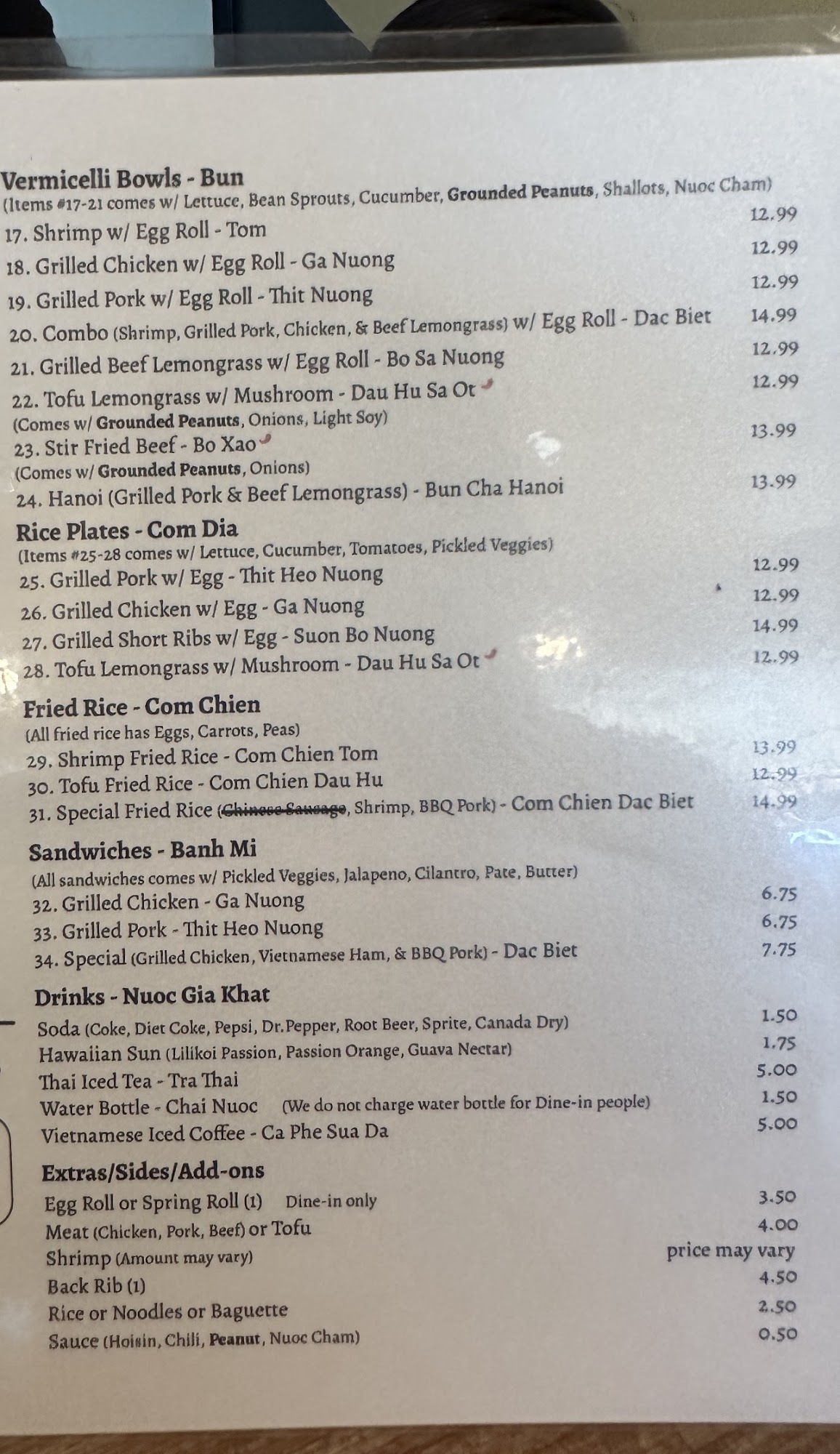 Vermicelli Bowls - Bun
(Items #17-21 comes w/ Lettuce, Bean Sprouts, Cucumber, Grounded Peanuts, Shallots, Nuoc Cham)

17. Shrimp w/ Egg Roll - Tom 12.99
18. Grilled Chicken w/ Egg Roll - Ga Nuong 12.99
19. Grilled Pork w/ Egg Roll - Thit Nuong 12.99
20. Combo (Shrimp, Grilled Pork, Chicken, & Beef Lemongrass) w/ Egg Roll - Dac Biet 14.99
21. Grilled Beef Lemongrass w/ Egg Roll - Bo Sa Nuong 12.99
22. Tofu Lemongrass w/ Mushroom - Dau Hu Sa Ot 12.99
(Comes w/ Grounded Peanuts, Onions, Light Soy)
23. Stir Fried Beef - Bo Xao 13.99
(Comes w/ Grounded Peanuts, Onions)
24. Hanoi (Grilled Pork & Beef Lemongrass) - Bun Cha Hanoi 13.99

Rice Plates - Com Dia
(Items #25-28 comes w/ Lettuce, Cucumber, Tomatoes, Pickled Veggies)

25. Grilled Pork w/ Egg - Thit Heo Nuong 12.99
26. Grilled Chicken w/ Egg - Ga Nuong 12.99
27. Grilled Short Ribs w/ Egg - Suon Bo Nuong 14.99
28. Tofu Lemongrass w/ Mushroom - Dau Hu Sa Ot 12.99

Fried Rice - Com Chien
(All fried rice has Eggs, Carrots, Peas)

29. Shrimp Fried Rice - Com Chien Tom 13.99
30. Tofu Fried Rice - Com Chien Dau Hu 12.99
31. Special Fried Rice (Chinese Sausage, Shrimp, BBQ Pork) - Com Chien Dac Biet 14.99

Sandwiches - Banh Mi
(All sandwiches comes w/ Pickled Veggies, Jalapeno, Cilantro, Pate, Butter)

32. Grilled Chicken - Ga Nuong 6.75
33. Grilled Pork - Thit Heo Nuong 6.75
34. Special (Grilled Chicken, Vietnamese Ham, & BBQ Pork) - Dac Biet 7.75

Drinks - Nuoc Gia Khat

Soda (Coke, Diet Coke, Pepsi, Dr.Pepper, Root Beer, Sprite, Canada Dry) 1.50
Hawaiian Sun (Lilikoi Passion, Passion Orange, Guava Nectar) 1.75
Thai Iced Tea - Tra Thai 5.00
Water Bottle - Chai Nuoc (We do not charge water bottle for Dine-in people) 1.50
Vietnamese Iced Coffee - Ca Phe Sua Da 5.00

Extras/Sides/Add-ons

Egg Roll or Spring Roll (1) Dine-in only 3.50
Meat (Chicken, Pork, Beef) or Tofu 4.00
Shrimp (Amount may vary) price may vary
Back Rib (1) 4.50
Rice or Noodles or Baguette 2.50
Sauce (Hoisin, Chili, Peanut, Nuoc Cham) 0.50